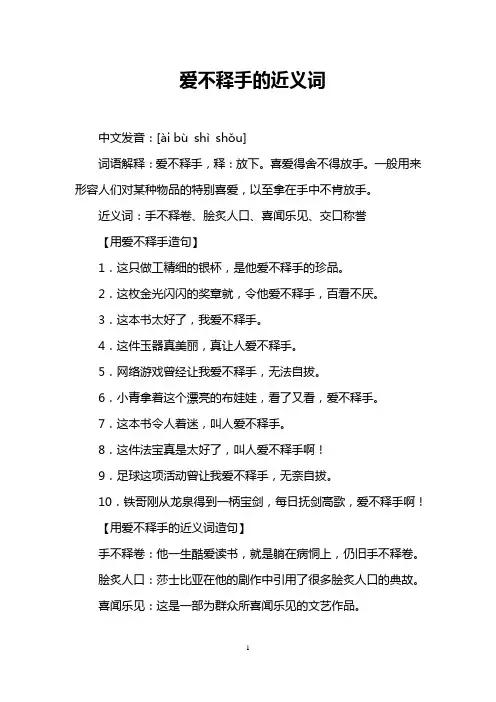 爱不释手的近义词

中文发音：[ài bù shì shǒu]

词语解释：爱不释手，释：放下。喜爱得舍不得放手。一般用来形容人们对某种物品的特别喜爱，以至拿在手中不肯放手。

近义词：手不释卷、脍炙人口、喜闻乐见、交口称誉

【用爱不释手造句】

1．这只做工精细的银杯，是他爱不释手的珍品。

2．这枚金光闪闪的奖章就，令他爱不释手，百看不厌。

3．这本书太好了，我爱不释手。

4．这件玉器真美丽，真让人爱不释手。

5．网络游戏曾经让我爱不释手，无法自拔。

6．小青拿着这个漂亮的布娃娃，看了又看，爱不释手。

7．这本书令人着迷，叫人爱不释手。

8．这件法宝真是太好了，叫人爱不释手啊！

9．足球这项活动曾让我爱不释手，无奈自拔。

10．铁哥刚从龙泉得到一柄宝剑，每日抚剑高歌，爱不释手啊！

【用爱不释手的近义词造句】

手不释卷：他一生酷爱读书，就是躺在病榻上，仍旧手不释卷。

脍炙人口：莎士比亚在他的剧作中引用了很多脍炙人口的典故。

喜闻乐见：这是一部为群众所喜闻乐见的文艺作品。

1